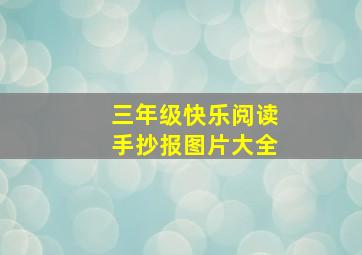 三年级快乐阅读
手抄报图片大全